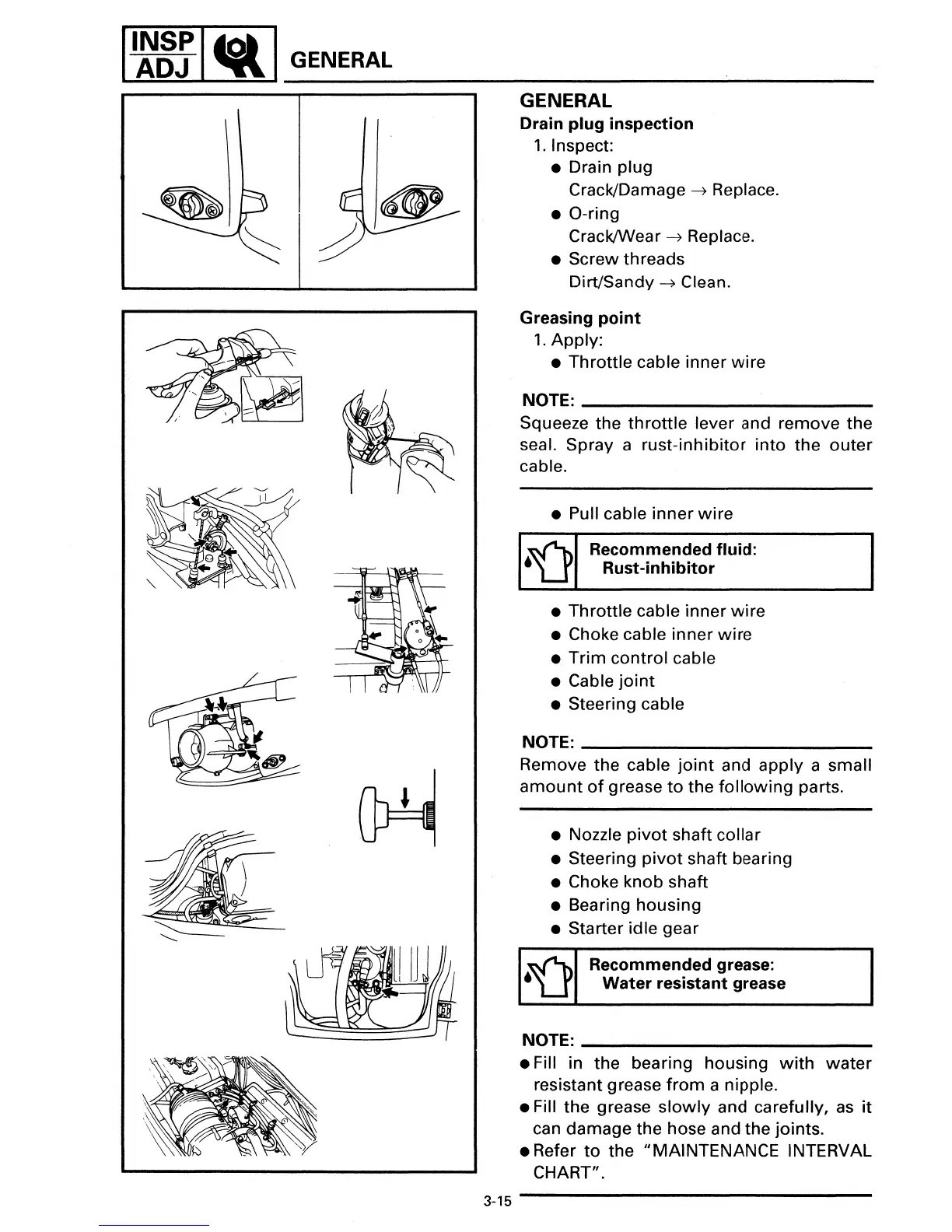 INSP ADJ

GENERAL

GENERAL
Drain plug inspection
1. Inspect:
● Drain plug
Crack/Damage → Replace.
● O-ring
Crack/Wear → Replace.
● Screw threads
Dirt/Sandy → Clean.

Greasing point
1. Apply:
● Throttle cable inner wire

NOTE:
Squeeze the throttle lever and remove the seal. Spray a rust-inhibitor into the outer cable.

● Pull cable inner wire

Recommended fluid:
Rust-inhibitor

● Throttle cable inner wire
● Choke cable inner wire
● Trim control cable
● Cable joint
● Steering cable

NOTE:
Remove the cable joint and apply a small amount of grease to the following parts.

● Nozzle pivot shaft collar
● Steering pivot shaft bearing
● Choke knob shaft
● Bearing housing
● Starter idle gear

Recommended grease:
Water resistant grease

NOTE:
● Fill in the bearing housing with water resistant grease from a nipple.
● Fill the grease slowly and carefully, as it can damage the hose and the joints.
● Refer to the "MAINTENANCE INTERVAL CHART".

3-15